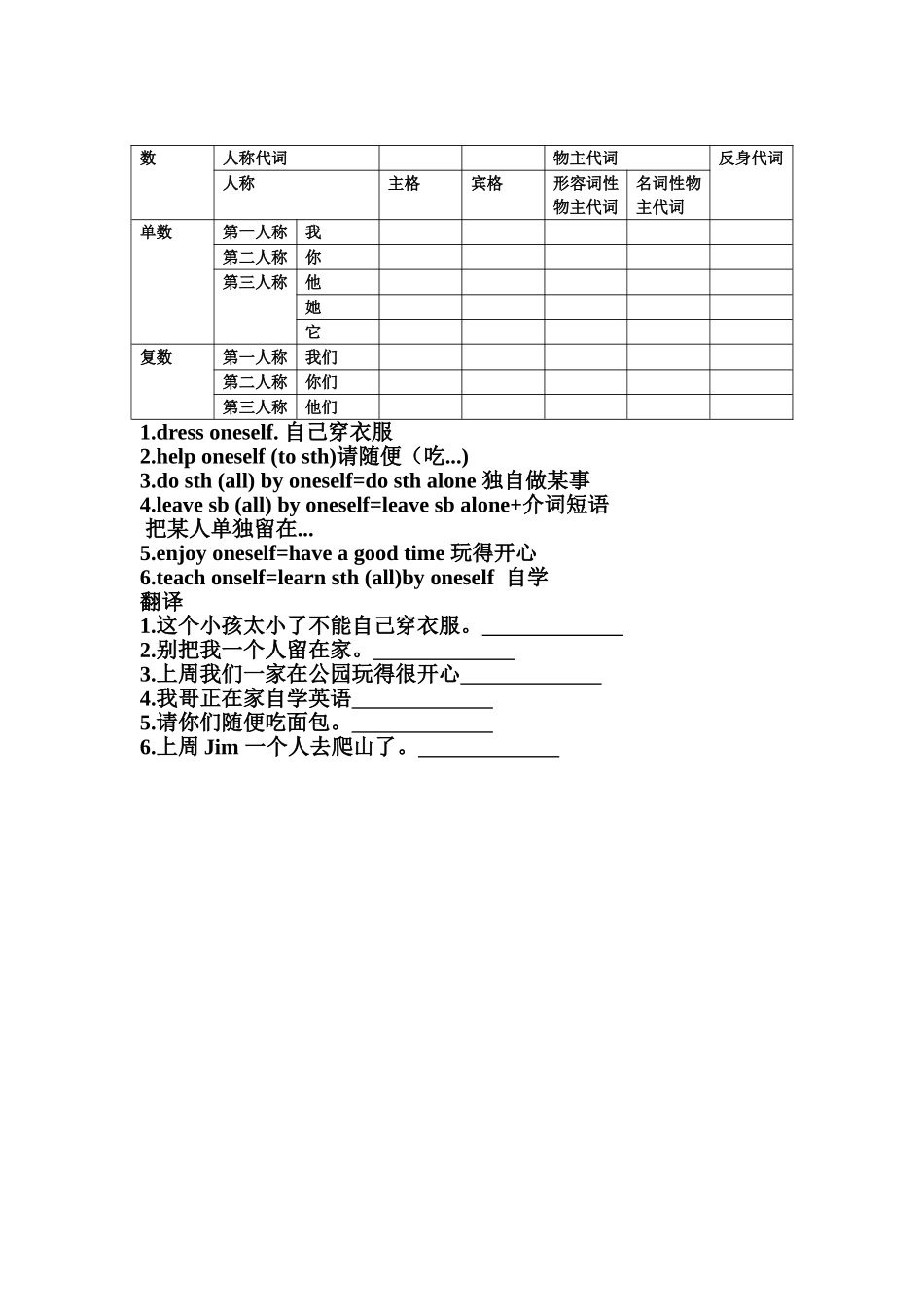 | 数 | 人称代词 | | | | 物主代词 | | 反身代词 |
|---|---|---|---|---|---|---|---|
| | 人称 | | 主格 | 宾格 | 形容词性物主代词 | 名词性物主代词 | |
| 单数 | 第一人称 | 我 | | | | | |
| | 第二人称 | 你 | | | | | |
| | 第三人称 | 他 | | | | | |
| | | 她 | | | | | |
| | | 它 | | | | | |
| 复数 | 第一人称 | 我们 | | | | | |
| | 第二人称 | 你们 | | | | | |
| | 第三人称 | 他们 | | | | | |

1.dress oneself. 自己穿衣服
2.help oneself (to sth)请随便（吃...)
3.do sth (all) by oneself=do sth alone 独自做某事
4.leave sb (all) by oneself=leave sb alone+介词短语 把某人单独留在...
5.enjoy oneself=have a good time 玩得开心
6.teach onself=learn sth (all)by oneself 自学
翻译
1.这个小孩太小了不能自己穿衣服。_____________
2.别把我一个人留在家。_____________
3.上周我们一家在公园玩得很开心_____________
4.我哥正在家自学英语_____________
5.请你们随便吃面包。_____________
6.上周 Jim 一个人去爬山了。_____________